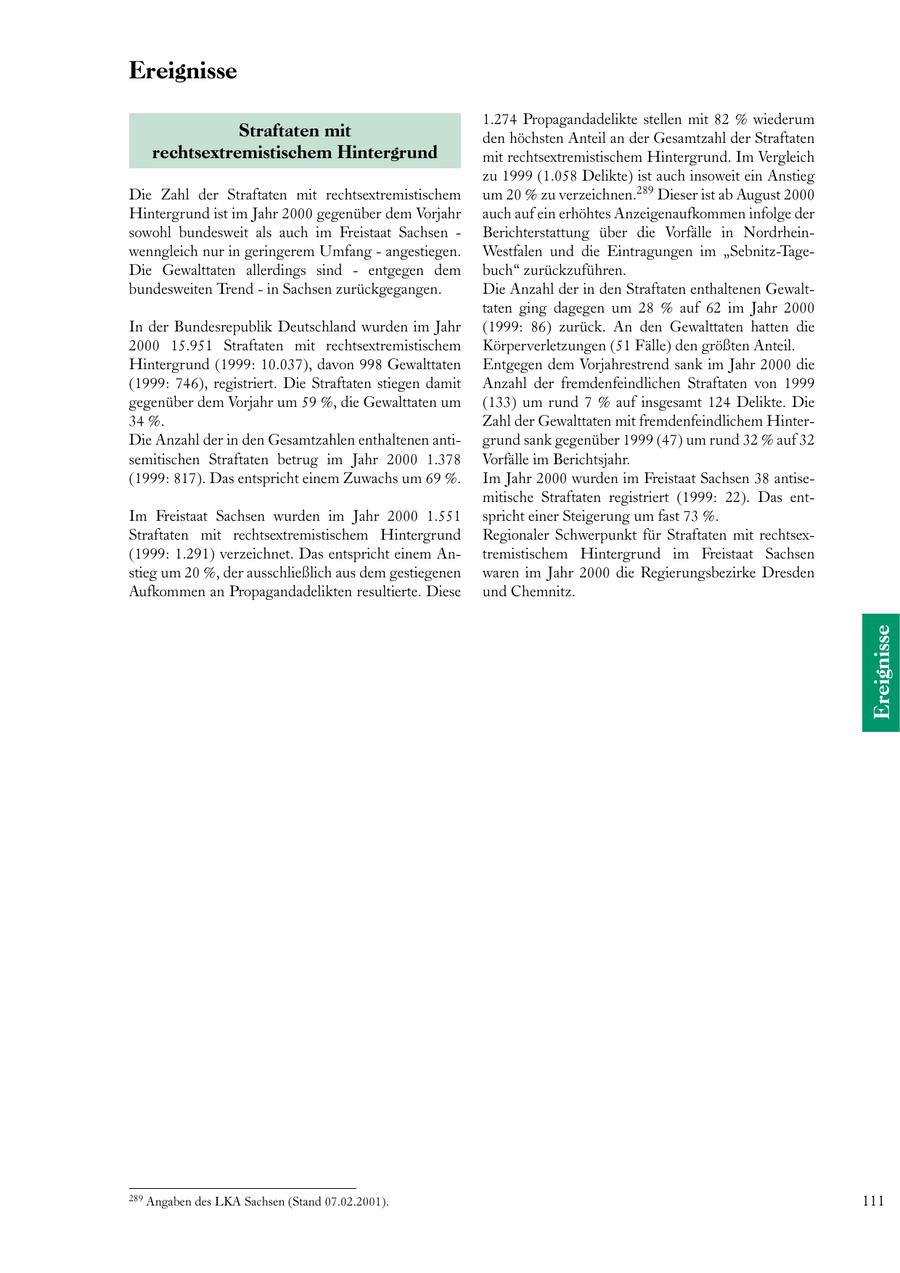 Ereignisse

Straftaten mit rechtsextremistischem Hintergrund

Die Zahl der Straftaten mit rechtsextremistischem Hintergrund ist im Jahr 2000 gegenüber dem Vorjahr sowohl bundesweit als auch im Freistaat Sachsen - wenngleich nur in geringerem Umfang - angestiegen. Die Gewalttaten allerdings sind - entgegen dem bundesweiten Trend - in Sachsen zurückgegangen.

In der Bundesrepublik Deutschland wurden im Jahr 2000 15.951 Straftaten mit rechtsextremistischem Hintergrund (1999: 10.037), davon 998 Gewalttaten (1999: 746), registriert. Die Straftaten stiegen damit gegenüber dem Vorjahr um 59 %, die Gewalttaten um 34 %.
Die Anzahl der in den Gesamtzahlen enthaltenen antisemitischen Straftaten betrug im Jahr 2000 1.378 (1999: 817). Das entspricht einem Zuwachs um 69 %.

Im Freistaat Sachsen wurden im Jahr 2000 1.551 Straftaten mit rechtsextremistischem Hintergrund (1999: 1.291) verzeichnet. Das entspricht einem Anstieg um 20 %, der ausschließlich aus dem gestiegenen Aufkommen an Propagandadelikten resultierte. Diese 1.274 Propagandadelikte stellen mit 82 % wiederum den höchsten Anteil an der Gesamtzahl der Straftaten mit rechtsextremistischem Hintergrund. Im Vergleich zu 1999 (1.058 Delikte) ist auch insoweit ein Anstieg um 20 % zu verzeichnen.$^{289}$ Dieser ist ab August 2000 auch auf ein erhöhtes Anzeigenaufkommen infolge der Berichterstattung über die Vorfälle in Nordrhein-Westfalen und die Eintragungen im „Sebnitz-Tagebuch“ zurückzuführen.
Die Anzahl der in den Straftaten enthaltenen Gewalttaten ging dagegen um 28 % auf 62 im Jahr 2000 (1999: 86) zurück. An den Gewalttaten hatten die Körperverletzungen (51 Fälle) den größten Anteil.
Entgegen dem Vorjahrestrend sank im Jahr 2000 die Anzahl der fremdenfeindlichen Straftaten von 1999 (133) um rund 7 % auf insgesamt 124 Delikte. Die Zahl der Gewalttaten mit fremdenfeindlichem Hintergrund sank gegenüber 1999 (47) um rund 32 % auf 32 Vorfälle im Berichtsjahr.
Im Jahr 2000 wurden im Freistaat Sachsen 38 antisemitische Straftaten registriert (1999: 22). Das entspricht einer Steigerung um fast 73 %.
Regionaler Schwerpunkt für Straftaten mit rechtsextremistischem Hintergrund im Freistaat Sachsen waren im Jahr 2000 die Regierungsbezirke Dresden und Chemnitz.

Ereignisse

$^{289}$ Angaben des LKA Sachsen (Stand 07.02.2001).

111